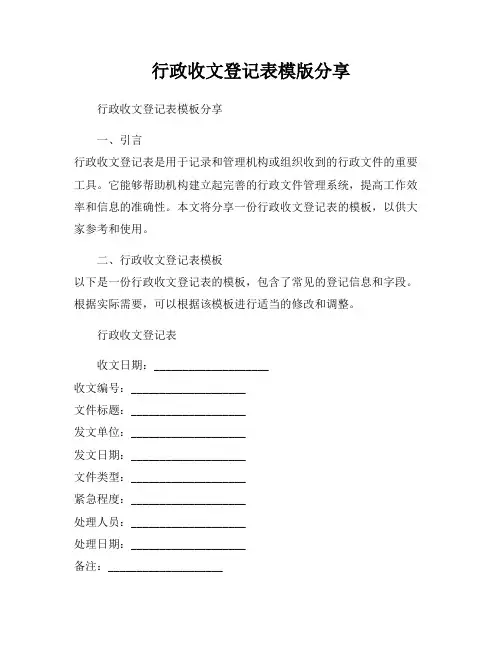 行政收文登记表模版分享

行政收文登记表模板分享

一、引言
行政收文登记表是用于记录和管理机构或组织收到的行政文件的重要工具。它能够帮助机构建立起完善的行政文件管理系统，提高工作效率和信息的准确性。本文将分享一份行政收文登记表的模板，以供大家参考和使用。

二、行政收文登记表模板
以下是一份行政收文登记表的模板，包含了常见的登记信息和字段。根据实际需要，可以根据该模板进行适当的修改和调整。

行政收文登记表

收文日期：____________________
收文编号：____________________
文件标题：____________________
发文单位：____________________
发文日期：____________________
文件类型：____________________
紧急程度：____________________
处理人员：____________________
处理日期：____________________
备注：____________________